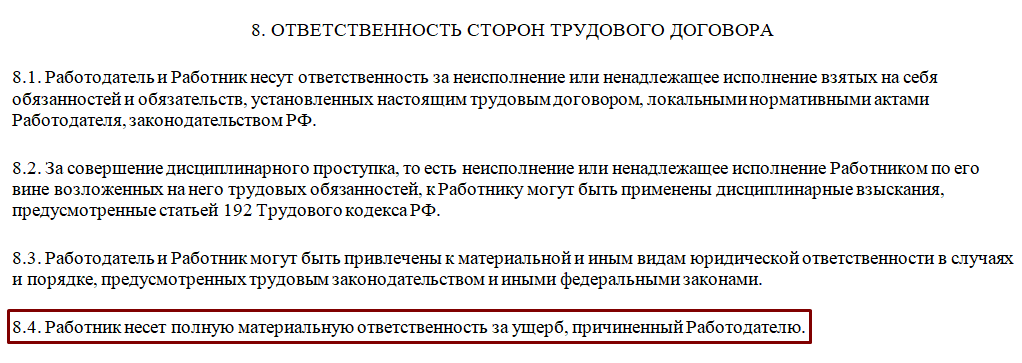 8. ОТВЕТСТВЕННОСТЬ СТОРОН ТРУДОВОГО ДОГОВОРА

8.1. Работодатель и Работник несут ответственность за неисполнение или ненадлежащее исполнение взятых на себя обязанностей и обязательств, установленных настоящим трудовым договором, локальными нормативными актами Работодателя, законодательством РФ.

8.2. За совершение дисциплинарного проступка, то есть неисполнение или ненадлежащее исполнение Работником по его вине возложенных на него трудовых обязанностей, к Работнику могут быть применены дисциплинарные взыскания, предусмотренные статьей 192 Трудового кодекса РФ.

8.3. Работодатель и Работник могут быть привлечены к материальной и иным видам юридической ответственности в случаях и порядке, предусмотренных трудовым законодательством и иными федеральными законами.

8.4. Работник несет полную материальную ответственность за ущерб, причиненный Работодателю.